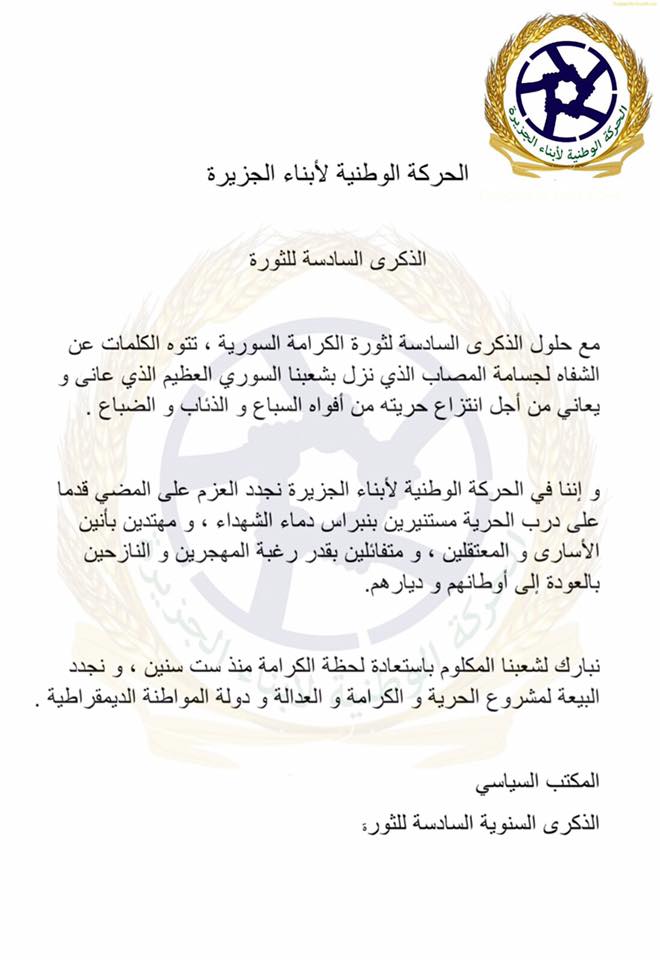 الحركة الوطنية لأبناء الجزيرة

الحركة الوطنية لأبناء الجزيرة

الذكرى السادسة للثورة

مع حلول الذكرى السادسة لثورة الكرامة السورية ، تتوه الكلمات عن الشفاه لجسامة المصاب الذي نزل بشعبنا السوري العظيم الذي عانى و يعاني من أجل انتزاع حريته من أفواه السباع و الذئاب و الضباع .

و إننا في الحركة الوطنية لأبناء الجزيرة نجدد العزم على المضي قدما على درب الحرية مستنيرين بنبراس دماء الشهداء ، و مهتدين بأنين الأسارى و المعتقلين ، و متفائلين بقدر رغبة المهجرين و النازحين بالعودة إلى أوطانهم و ديارهم.

نبارك لشعبنا المكلوم باستعادة لحظة الكرامة منذ ست سنين ، و نجدد البيعة لمشروع الحرية و الكرامة و العدالة و دولة المواطنة الديمقراطية .

المكتب السياسي

الذكرى السنوية السادسة للثورة